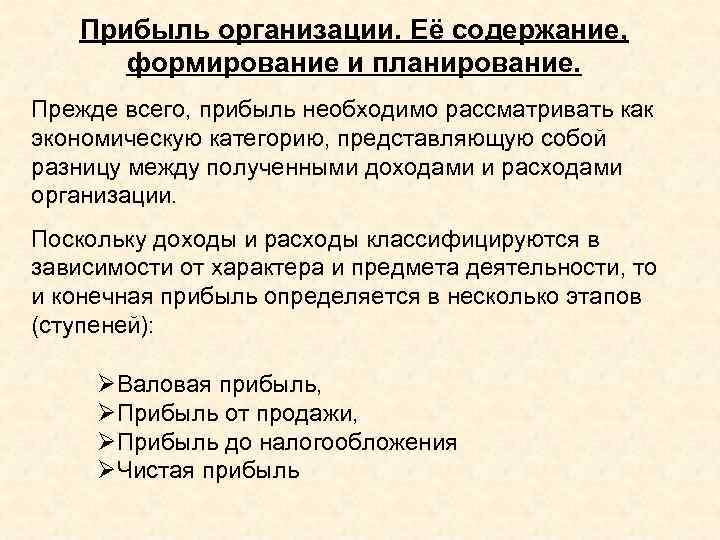 Прибыль организации. Её содержание, формирование и планирование.

Прежде всего, прибыль необходимо рассматривать как экономическую категорию, представляющую собой разницу между полученными доходами и расходами организации.

Поскольку доходы и расходы классифицируются в зависимости от характера и предмета деятельности, то и конечная прибыль определяется в несколько этапов (ступеней):

➢Валовая прибыль,
➢Прибыль от продажи,
➢Прибыль до налогообложения
➢Чистая прибыль